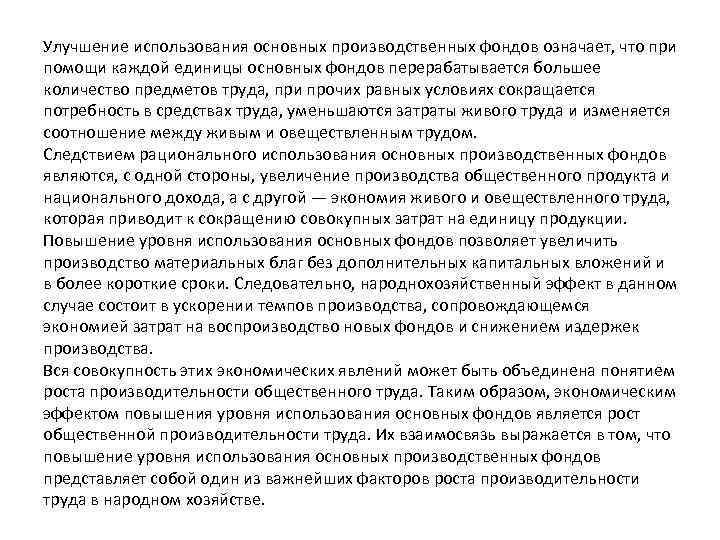 Улучшение использования основных производственных фондов означает, что при помощи каждой единицы основных фондов перерабатывается большее количество предметов труда, при прочих равных условиях сокращается потребность в средствах труда, уменьшаются затраты живого труда и изменяется соотношение между живым и овеществленным трудом.
Следствием рационального использования основных производственных фондов являются, с одной стороны, увеличение производства общественного продукта и национального дохода, а с другой — экономия живого и овеществленного труда, которая приводит к сокращению совокупных затрат на единицу продукции.
Повышение уровня использования основных фондов позволяет увеличить производство материальных благ без дополнительных капитальных вложений и в более короткие сроки. Следовательно, народнохозяйственный эффект в данном случае состоит в ускорении темпов производства, сопровождающемся экономией затрат на воспроизводство новых фондов и снижением издержек производства.
Вся совокупность этих экономических явлений может быть объединена понятием роста производительности общественного труда. Таким образом, экономическим эффектом повышения уровня использования основных фондов является рост общественной производительности труда. Их взаимосвязь выражается в том, что повышение уровня использования основных производственных фондов представляет собой один из важнейших факторов роста производительности труда в народном хозяйстве.